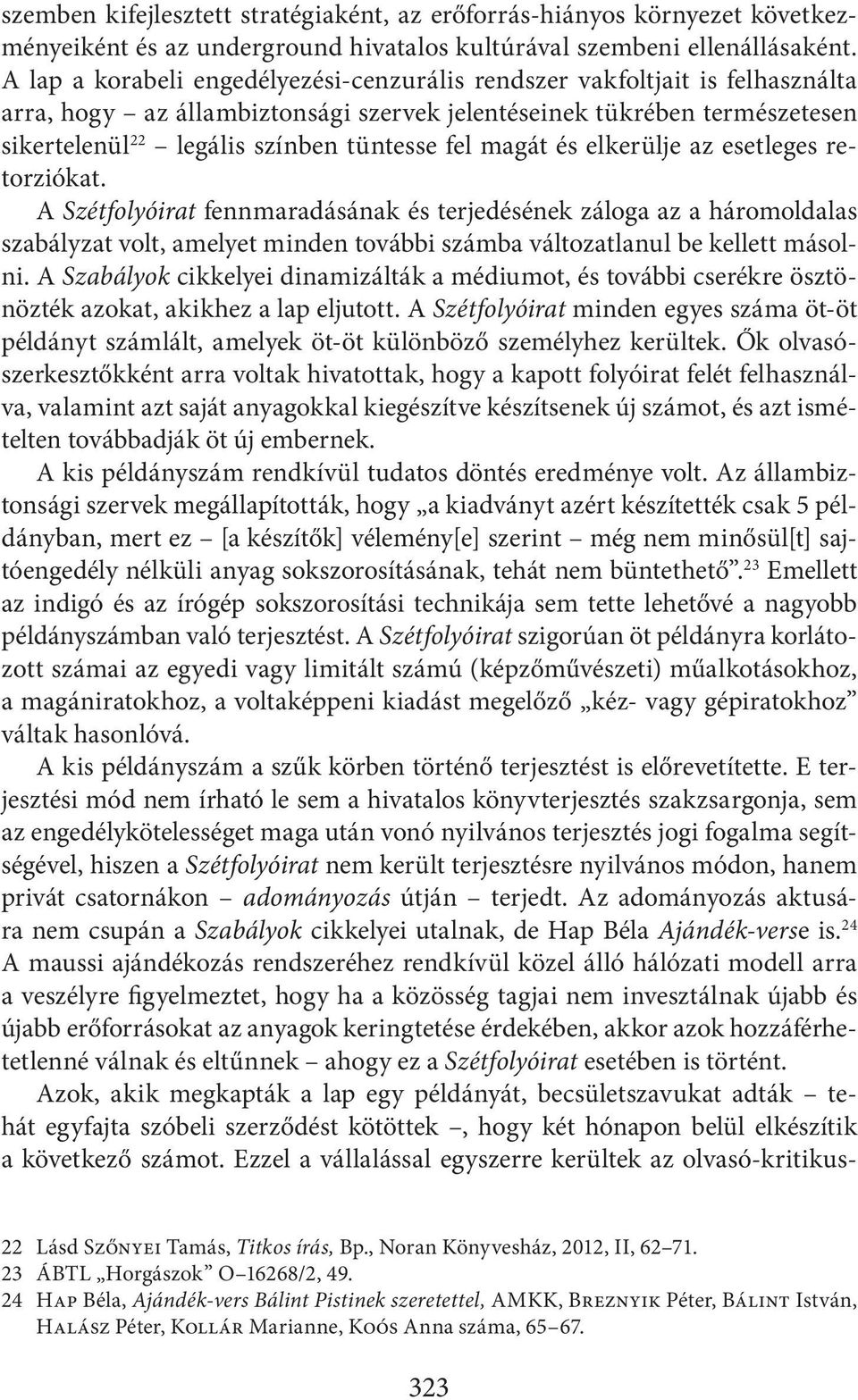 szemben kifejlesztett stratégiaként, az erőforrás-hiányos környezet következményeiként és az underground hivatalos kultúrával szembeni ellenállásaként. A lap a korabeli engedélyezési-cenzurális rendszer vakfoltjait is felhasználta arra, hogy – az állambiztonsági szervek jelentéseinek tükrében természetesen sikertelenül$^{22}$ – legális színben tüntesse fel magát és elkerülje az esetleges retorziókat.

A Szétfolyóirat fennmaradásának és terjedésének záloga az a háromoldalas szabályzat volt, amelyet minden további számba változatlanul be kellett másolni. A Szabályok cikkelyei dinamizálták a médiumot, és további cserékre ösztönözték azokat, akikhez a lap eljutott. A Szétfolyóirat minden egyes száma öt-öt példányt számlált, amelyek öt-öt különböző személyhez kerültek. Ők olvasószerkesztőkként arra voltak hivatottak, hogy a kapott folyóirat felét felhasználva, valamint azt saját anyagokkal kiegészítve készítsenek új számot, és azt ismételten továbbadják öt új embernek.

A kis példányszám rendkívül tudatos döntés eredménye volt. Az állambiztonsági szervek megállapították, hogy „a kiadványt azért készítették csak 5 példányban, mert ez – [a készítők] vélemény[e] szerint – még nem minősül[t] sajtóengedély nélküli anyag sokszorosításának, tehát nem büntethető”.$^{23}$ Emellett az indigó és az írógép sokszorosítási technikája sem tette lehetővé a nagyobb példányszámban való terjesztést. A Szétfolyóirat szigorúan öt példányra korlátozott számai az egyedi vagy limitált számú (képzőművészeti) műalkotásokhoz, a magániratokhoz, a voltaképpeni kiadást megelőző „kéz- vagy gépiratokhoz” váltak hasonlóvá.

A kis példányszám a szűk körben történő terjesztést is előrevetítette. E terjesztési mód nem írható le sem a hivatalos könyvterjesztés szakzsargonja, sem az engedélykötelességet maga után vonó nyilvános terjesztés jogi fogalma segítségével, hiszen a Szétfolyóirat nem került terjesztésre nyilvános módon, hanem privát csatornákon – adományozás útján – terjedt. Az adományozás aktusára nem csupán a Szabályok cikkelyei utalnak, de Hap Béla Ajándék-verse is.$^{24}$ A maussi ajándékozás rendszeréhez rendkívül közel álló hálózati modell arra a veszélyre figyelmeztet, hogy ha a közösség tagjai nem invesztálnak újabb és újabb erőforrásokat az anyagok keringtetése érdekében, akkor azok hozzáférhetetlenné válnak és eltűnnek – ahogy ez a Szétfolyóirat esetében is történt.

Azok, akik megkapták a lap egy példányát, becsületszavukat adták – tehát egyfajta szóbeli szerződést kötöttek –, hogy két hónapon belül elkészítik a következő számot. Ezzel a vállalással egyszerre kerültek az olvasó-kritikus-

22 Lásd Szőnyei Tamás, Titkos írás, Bp., Noran Könyvesház, 2012, II, 62–71.
23 ÁBTL „Horgászok” O–16268/2, 49.
24 Hap Béla, Ajándék-vers Bálint Pistinek szeretettel, AMKK, Breznyik Péter, Bálint István, Halász Péter, Kollár Marianne, Koós Anna száma, 65–67.

323